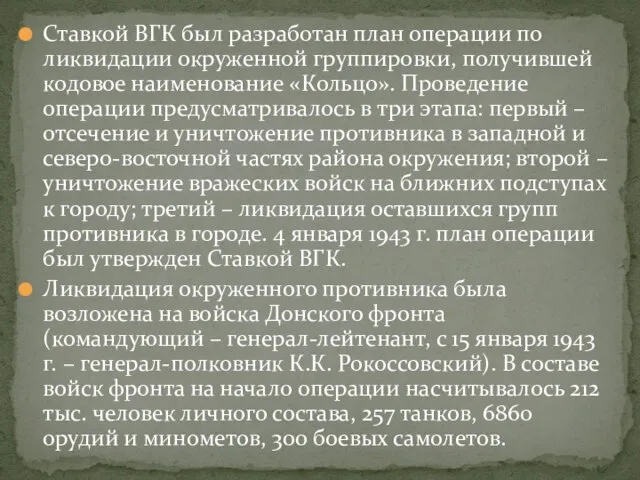 Ставкой ВГК был разработан план операции по ликвидации окруженной группировки, получившей кодовое наименование «Кольцо». Проведение операции предусматривалось в три этапа: первый – отсечение и уничтожение противника в западной и северо-восточной частях района окружения; второй – уничтожение вражеских войск на ближних подступах к городу; третий – ликвидация оставшихся групп противника в городе. 4 января 1943 г. план операции был утвержден Ставкой ВГК.

Ликвидация окруженного противника была возложена на войска Донского фронта (командующий – генерал-лейтенант, с 15 января 1943 г. – генерал-полковник К.К. Рокоссовский). В составе войск фронта на начало операции насчитывалось 212 тыс. человек личного состава, 257 танков, 6860 орудий и минометов, 300 боевых самолетов.